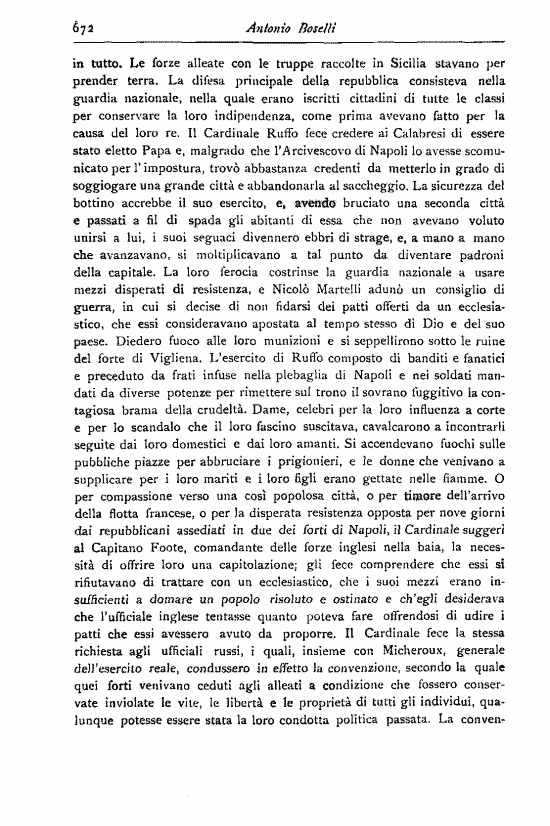 672 Antonio Boselli

in tutto. Le forze alleate con le truppe raccolte in Sicilia stavano per prender terra. La difesa principale della repubblica consisteva nella guardia nazionale, nella quale erano iscritti cittadini di tutte le classi per conservare la loro indipendenza, come prima avevano fatto per la causa del loro re. Il Cardinale Ruffo fece credere ai Calabresi di essere stato eletto Papa e, malgrado che l'Arcivescovo di Napoli lo avesse scomunicato per l'impostura, trovò abbastanza credenti da metterlo in grado di soggiogare una grande città e abbandonarla al saccheggio. La sicurezza del bottino accrebbe il suo esercito, e, avendo bruciato una seconda città e passati a fil di spada gli abitanti di essa che non avevano voluto unirsi a lui, i suoi seguaci divennero ebbri di strage, e, a mano a mano che avanzavano, si moltiplicavano a tal punto da diventare padroni della capitale. La loro ferocia costrinse la guardia nazionale a usare mezzi disperati di resistenza, e Nicolò Martelli adunò un consiglio di guerra, in cui si decise di non fidarsi dei patti offerti da un ecclesiastico, che essi consideravano apostata al tempo stesso di Dio e del suo paese. Diedero fuoco alle loro munizioni e si seppellirono sotto le ruine del forte di Vigliena. L'esercito di Ruffo composto di banditi e fanatici e preceduto da frati infuse nella plebaglia di Napoli e nei soldati mandati da diverse potenze per rimettere sul trono il sovrano fuggitivo la contagiosa brama della crudeltà. Dame, celebri per la loro influenza a corte e per lo scandalo che il loro fascino suscitava, cavalcarono a incontrarli seguite dai loro domestici e dai loro amanti. Si accendevano fuochi sulle pubbliche piazze per abbruciare i prigionieri, e le donne che venivano a supplicare per i loro mariti e i loro figli erano gettate nelle fiamme. O per compassione verso una così popolosa città, o per timore dell'arrivo della flotta francese, o per la disperata resistenza opposta per nove giorni dai repubblicani assediati in due dei forti di Napoli, il Cardinale suggerì al Capitano Foote, comandante delle forze inglesi nella baia, la necessità di offrire loro una capitolazione; gli fece comprendere che essi si rifiutavano di trattare con un ecclesiastico, che i suoi mezzi erano insufficienti a domare un popolo risoluto e ostinato e ch'egli desiderava che l'ufficiale inglese tentasse quanto poteva fare offrendosi di udire i patti che essi avessero avuto da proporre. Il Cardinale fece la stessa richiesta agli ufficiali russi, i quali, insieme con Micheroux, generale dell'esercito reale, condussero in effetto la convenzione, secondo la quale quei forti venivano ceduti agli alleati a condizione che fossero conservate inviolate le vite, le libertà e le proprietà di tutti gli individui, qualunque potesse essere stata la loro condotta politica passata. La conven-